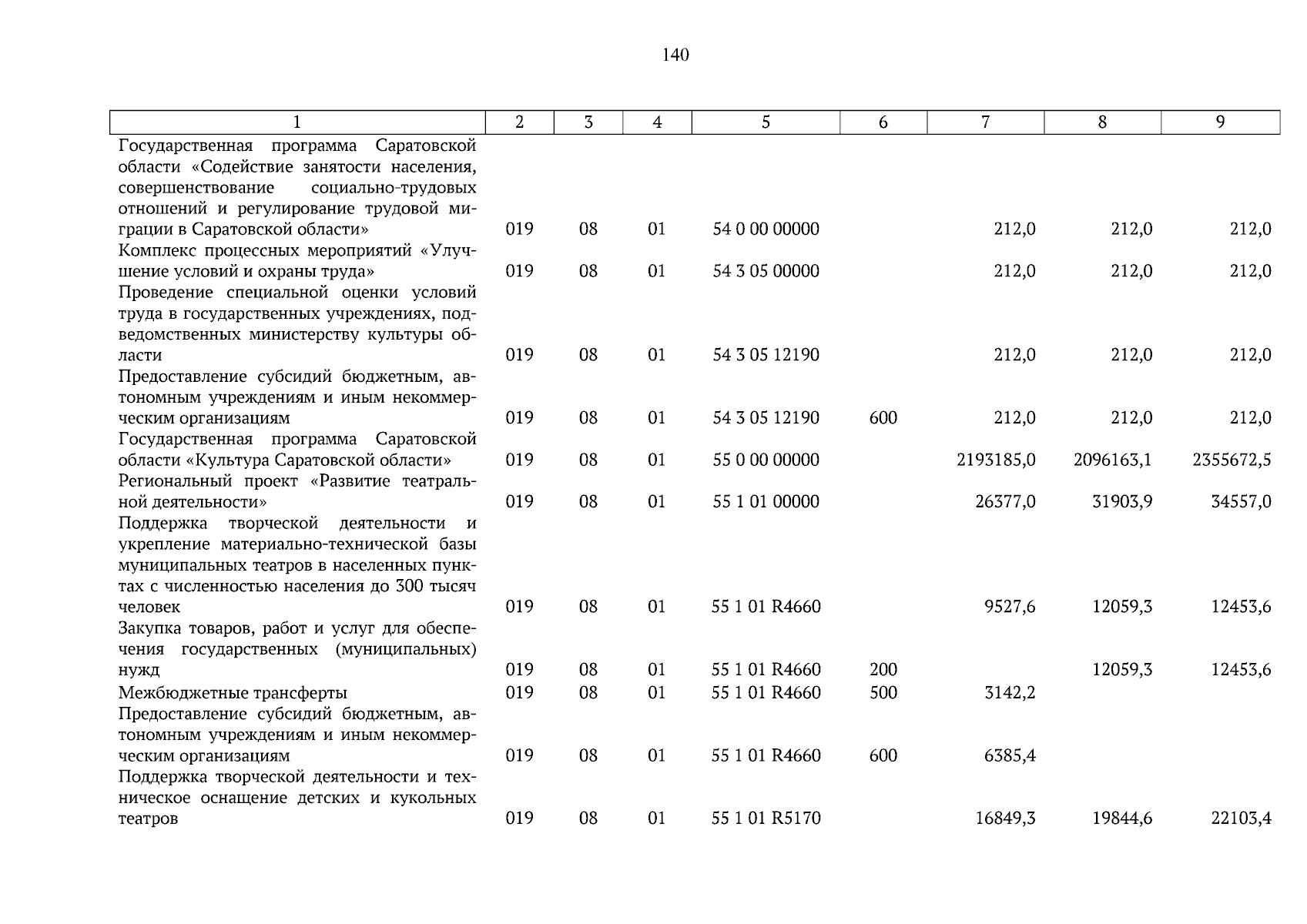 140

| 1 | 2 | 3 | 4 | 5 | 6 | 7 | 8 | 9 |
|---|---|---|---|---|---|---|---|---|
| Государственная программа Саратовской области «Содействие занятости населения, совершенствование социально-трудовых отношений и регулирование трудовой миграции в Саратовской области» | 019 | 08 | 01 | 54 0 00 00000 | | 212,0 | 212,0 | 212,0 |
| Комплекс процессных мероприятий «Улучшение условий и охраны труда» | 019 | 08 | 01 | 54 3 05 00000 | | 212,0 | 212,0 | 212,0 |
| Проведение специальной оценки условий труда в государственных учреждениях, подведомственных министерству культуры области | 019 | 08 | 01 | 54 3 05 12190 | | 212,0 | 212,0 | 212,0 |
| Предоставление субсидий бюджетным, автономным учреждениям и иным некоммерческим организациям | 019 | 08 | 01 | 54 3 05 12190 | 600 | 212,0 | 212,0 | 212,0 |
| Государственная программа Саратовской области «Культура Саратовской области» | 019 | 08 | 01 | 55 0 00 00000 | | 2193185,0 | 2096163,1 | 2355672,5 |
| Региональный проект «Развитие театральной деятельности» | 019 | 08 | 01 | 55 1 01 00000 | | 26377,0 | 31903,9 | 34557,0 |
| Поддержка творческой деятельности и укрепление материально-технической базы муниципальных театров в населенных пунктах с численностью населения до 300 тысяч человек | 019 | 08 | 01 | 55 1 01 R4660 | | 9527,6 | 12059,3 | 12453,6 |
| Закупка товаров, работ и услуг для обеспечения государственных (муниципальных) нужд | 019 | 08 | 01 | 55 1 01 R4660 | 200 | | 12059,3 | 12453,6 |
| Межбюджетные трансферты | 019 | 08 | 01 | 55 1 01 R4660 | 500 | 3142,2 | | |
| Предоставление субсидий бюджетным, автономным учреждениям и иным некоммерческим организациям | 019 | 08 | 01 | 55 1 01 R4660 | 600 | 6385,4 | | |
| Поддержка творческой деятельности и техническое оснащение детских и кукольных театров | 019 | 08 | 01 | 55 1 01 R5170 | | 16849,3 | 19844,6 | 22103,4 |